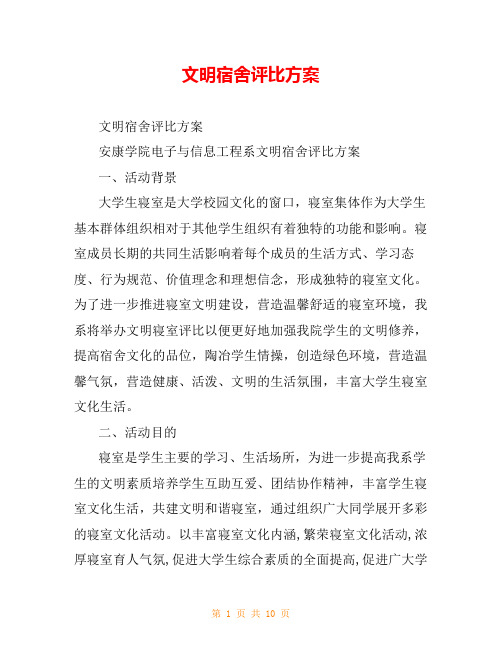 文明宿舍评比方案

文明宿舍评比方案

安康学院电子与信息工程系文明宿舍评比方案

一、活动背景

大学生寝室是大学校园文化的窗口，寝室集体作为大学生基本群体组织相对于其他学生组织有着独特的功能和影响。寝室成员长期的共同生活影响着每个成员的生活方式、学习态度、行为规范、价值理念和理想信念，形成独特的寝室文化。为了进一步推进寝室文明建设，营造温馨舒适的寝室环境，我系将举办文明寝室评比以便更好地加强我院学生的文明修养，提高宿舍文化的品位，陶冶学生情操，创造绿色环境，营造温馨气氛，营造健康、活泼、文明的生活氛围，丰富大学生寝室文化生活。

二、活动目的

寝室是学生主要的学习、生活场所，为进一步提高我系学生的文明素质培养学生互助互爱、团结协作精神，丰富学生寝室文化生活，共建文明和谐寝室，通过组织广大同学展开多彩的寝室文化活动。以丰富寝室文化内涵，繁荣寝室文化活动，浓厚寝室育人气氛，促进大学生综合素质的全面提高，促进广大学

第 1 页 共 10 页